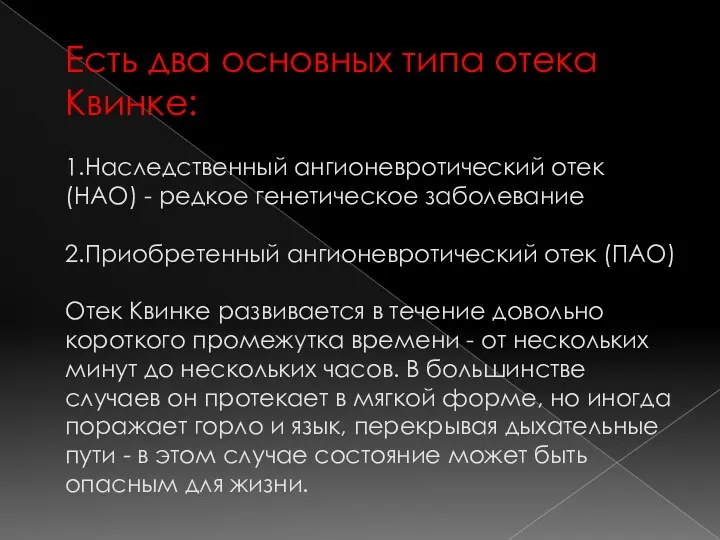 Есть два основных типа отека Квинке:

1.Наследственный ангионевротический отек (НАО) - редкое генетическое заболевание

2.Приобретенный ангионевротический отек (ПАО)

Отек Квинке развивается в течение довольно короткого промежутка времени - от нескольких минут до нескольких часов. В большинстве случаев он протекает в мягкой форме, но иногда поражает горло и язык, перекрывая дыхательные пути - в этом случае состояние может быть опасным для жизни.